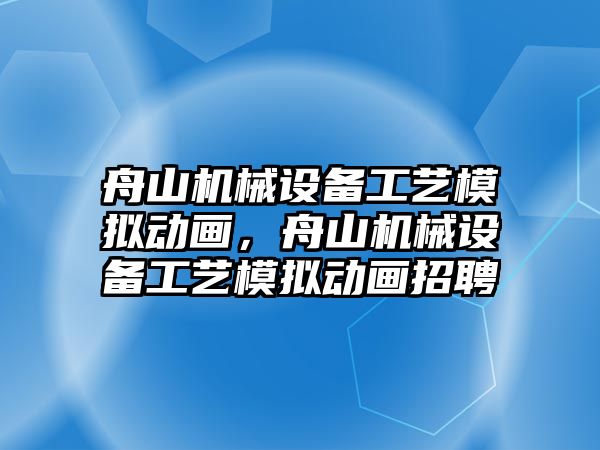 舟山机械设备工艺模拟动画，舟山机械设备工艺模拟动画招聘